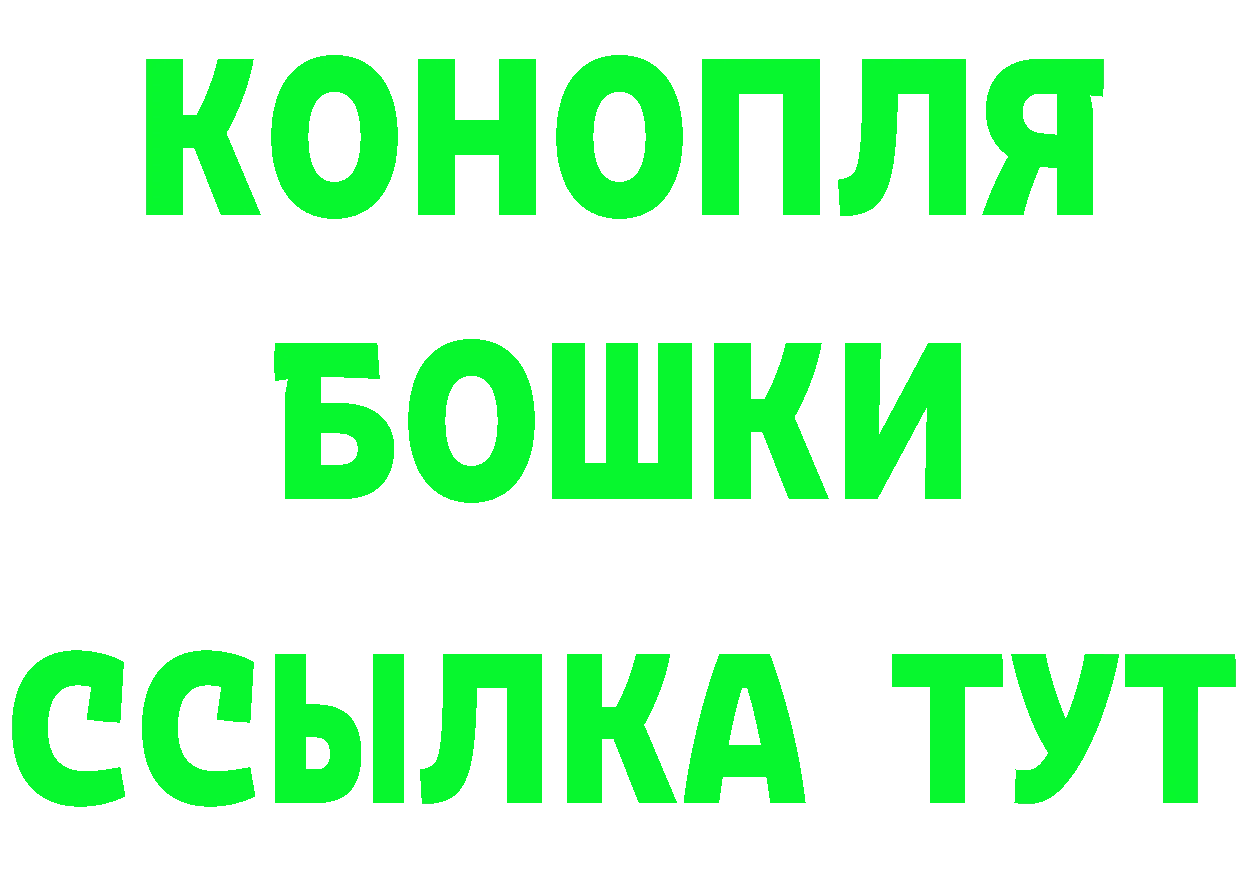 КОНОПЛЯ
БОШКИ
ССЫЛКА ТУТ